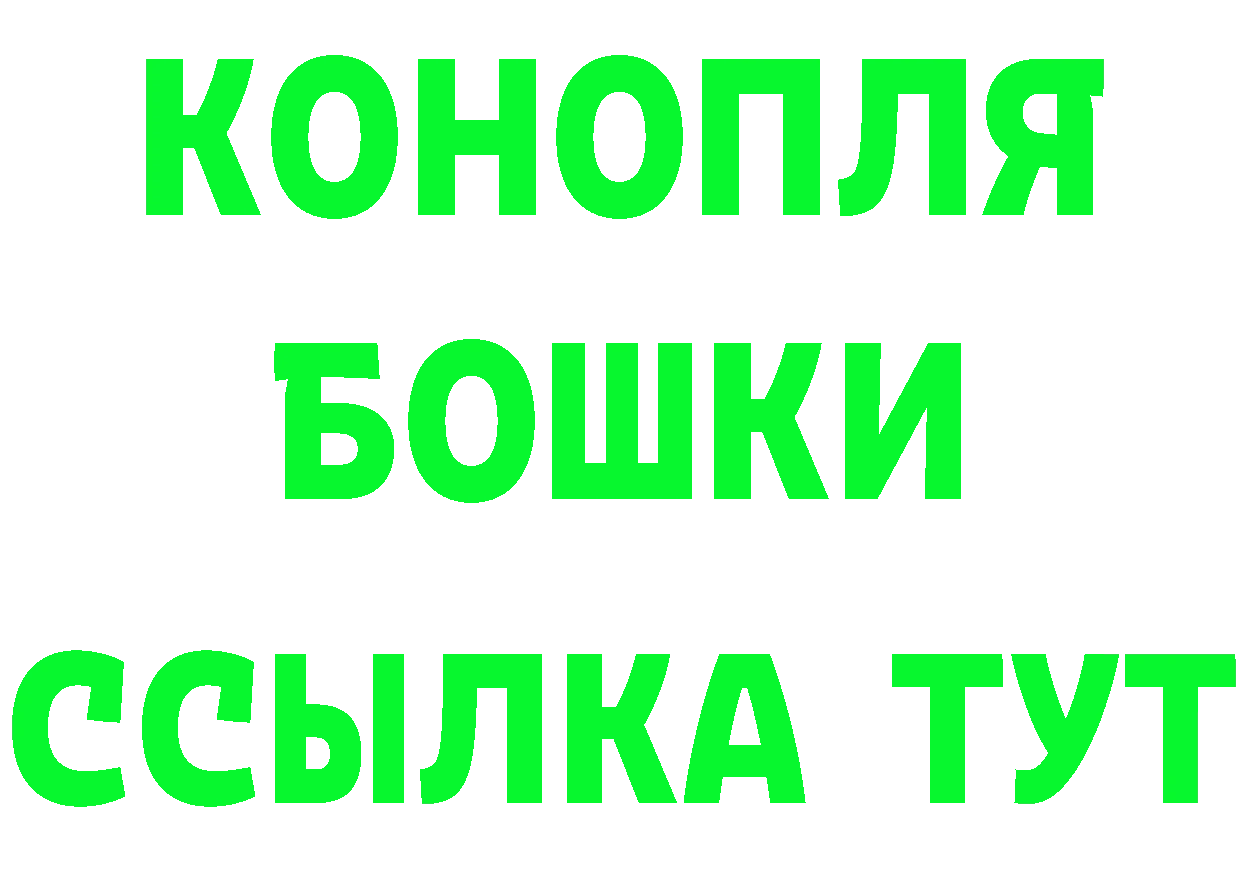 КОНОПЛЯ
БОШКИ
ССЫЛКА ТУТ